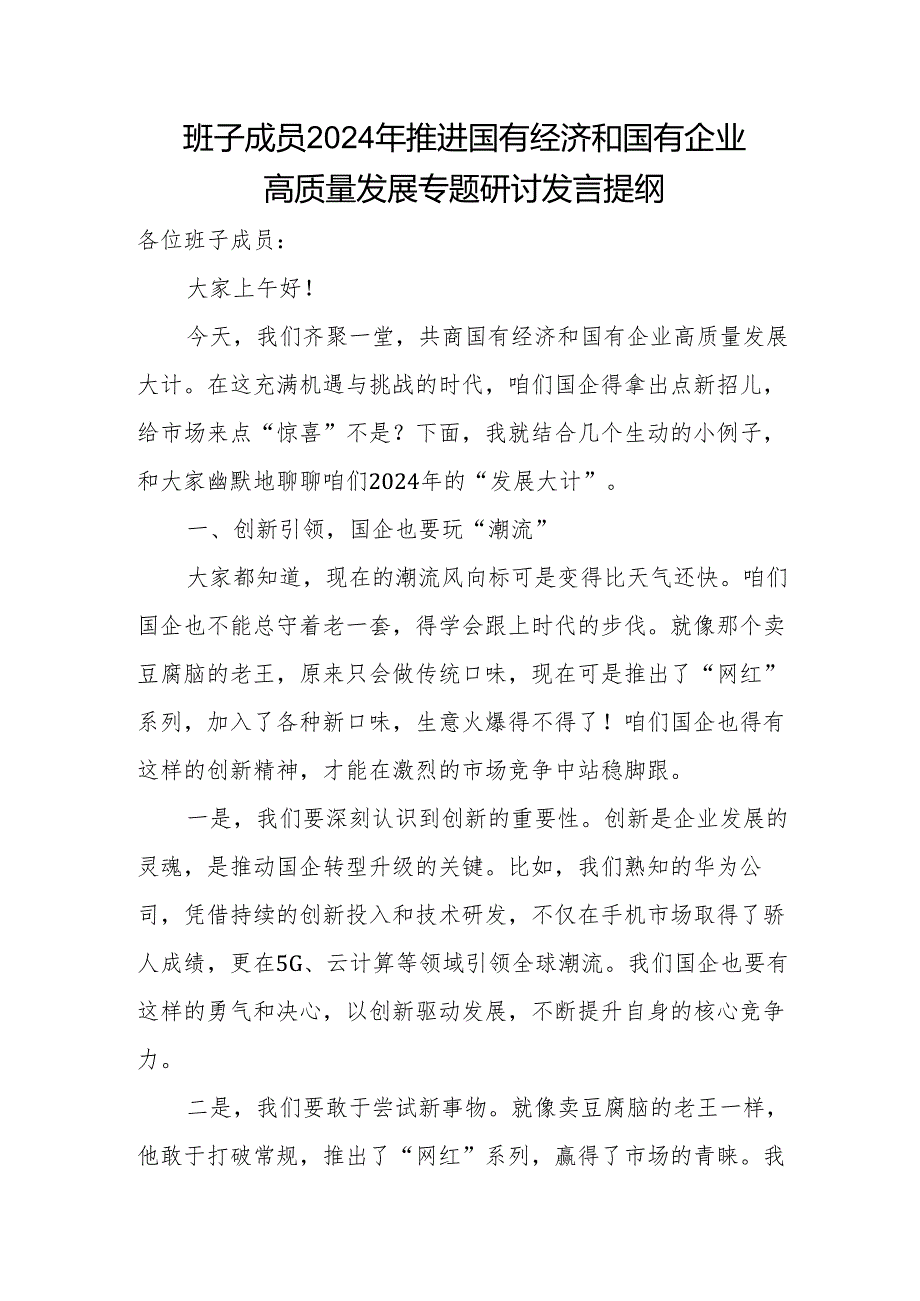 班子成员2024年推进国有经济和国有企业高质量发展专题研讨发言提纲

各位班子成员：

大家上午好！

今天，我们齐聚一堂，共商国有经济和国有企业高质量发展大计。在这充满机遇与挑战的时代，咱们国企得拿出点新招儿，给市场来点“惊喜”不是？下面，我就结合几个生动的小例子，和大家幽默地聊聊咱们2024年的“发展大计”。

一、创新引领，国企也要玩“潮流”

大家都知道，现在的潮流风向标可是变得比天气还快。咱们国企也不能总守着老一套，得学会跟上时代的步伐。就像那个卖豆腐脑的老王，原来只会做传统口味，现在可是推出了“网红”系列，加入了各种新口味，生意火爆得不得了！咱们国企也得有这样的创新精神，才能在激烈的市场竞争中站稳脚跟。

一是，我们要深刻认识到创新的重要性。创新是企业发展的灵魂，是推动国企转型升级的关键。比如，我们熟知的华为公司，凭借持续的创新投入和技术研发，不仅在手机市场取得了骄人成绩，更在5G、云计算等领域引领全球潮流。我们国企也要有这样的勇气和决心，以创新驱动发展，不断提升自身的核心竞争力。

二是，我们要敢于尝试新事物。就像卖豆腐脑的老王一样，他敢于打破常规，推出了“网红”系列，赢得了市场的青睐。我